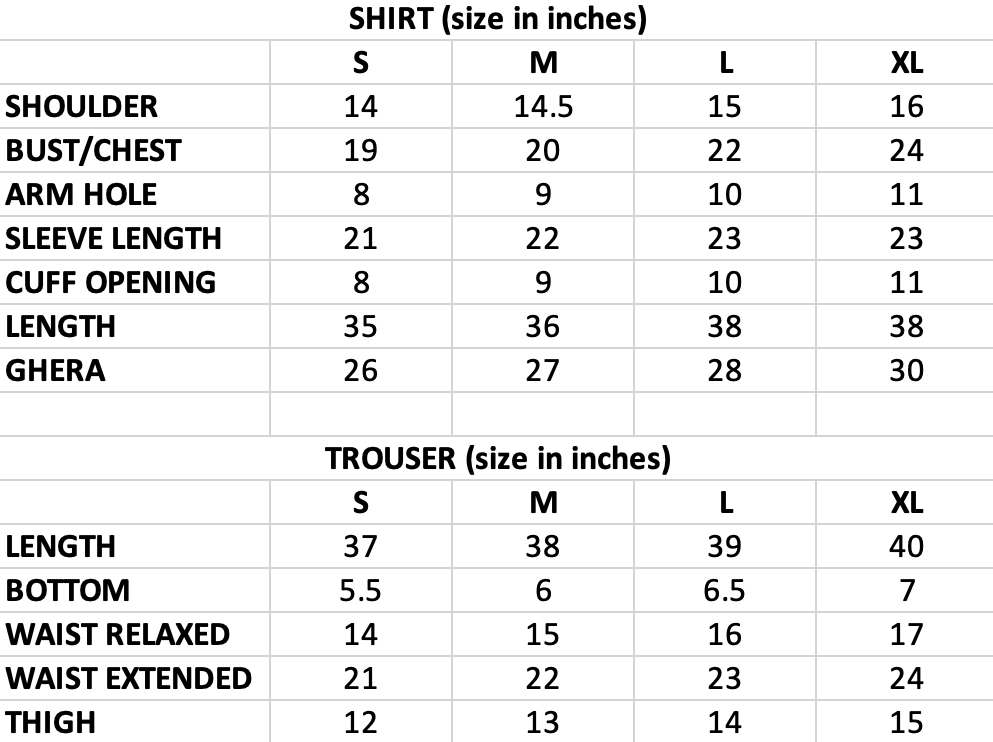 SHIRT (size in inches)

| | S | M | L | XL |
|---|---|---|---|---|
| SHOULDER | 14 | 14.5 | 15 | 16 |
| BUST/CHEST | 19 | 20 | 22 | 24 |
| ARM HOLE | 8 | 9 | 10 | 11 |
| SLEEVE LENGTH | 21 | 22 | 23 | 23 |
| CUFF OPENING | 8 | 9 | 10 | 11 |
| LENGTH | 35 | 36 | 38 | 38 |
| GHERA | 26 | 27 | 28 | 30 |

TROUSER (size in inches)

| | S | M | L | XL |
|---|---|---|---|---|
| LENGTH | 37 | 38 | 39 | 40 |
| BOTTOM | 5.5 | 6 | 6.5 | 7 |
| WAIST RELAXED | 14 | 15 | 16 | 17 |
| WAIST EXTENDED | 21 | 22 | 23 | 24 |
| THIGH | 12 | 13 | 14 | 15 |